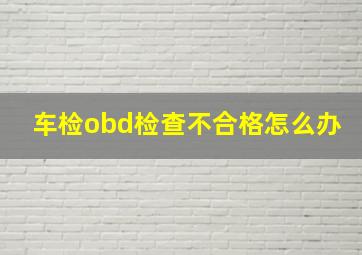 车检obd检查不合格怎么办